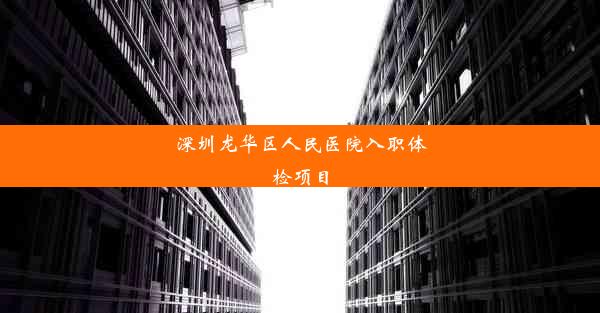 深圳龙华区人民医院入职体检项目